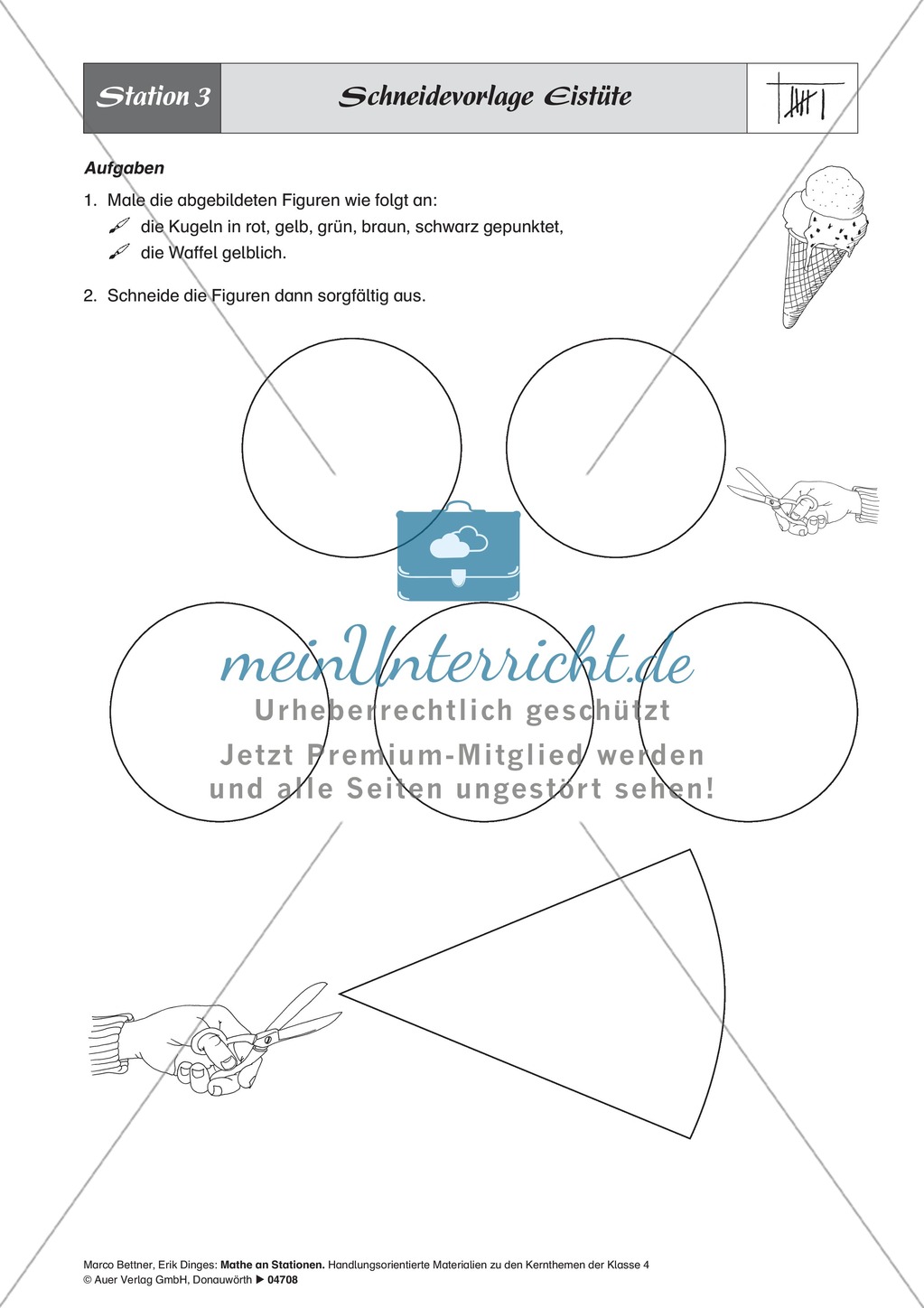 Station 3

Schneidevorlage Eistüte

Aufgaben

1. Male die abgebildeten Figuren wie folgt an:
die Kugeln in rot, gelb, grün, braun, schwarz gepunktet,
die Waffel gelblich.

2. Schneide die Figuren dann sorgfältig aus.

meinUnterricht.de
Urheberrechtlich geschützt
Jetzt Premium-Mitglied werden und alle Seiten ungestört sehen!

Marco Bettner, Erik Dinges: Mathe an Stationen. Handlungsorientierte Materialien zu den Kernthemen der Klasse 4
© Auer Verlag GmbH, Donauwörth ▶ 04708